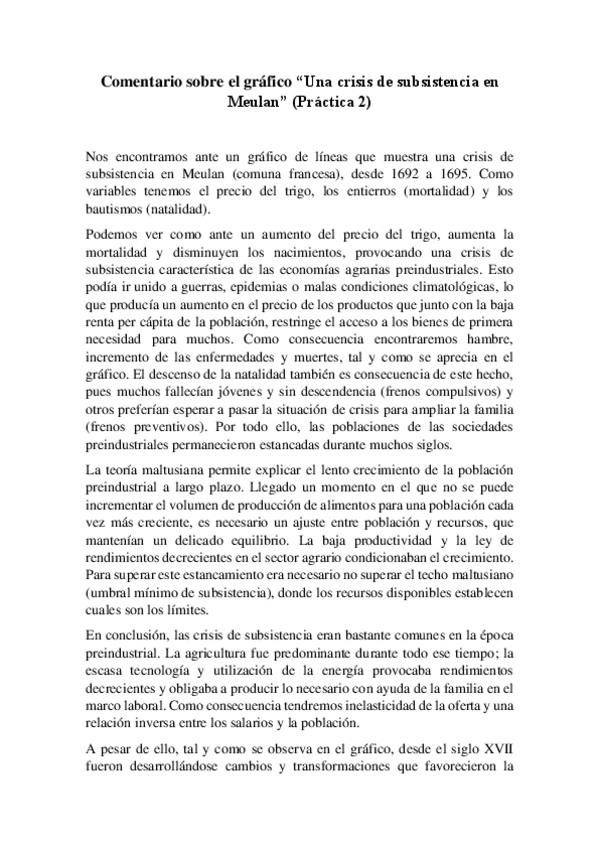 Comentario sobre el gráfico “Una crisis de subsistencia en Meulan” (Práctica 2)

Nos encontramos ante un gráfico de líneas que muestra una crisis de subsistencia en Meulan (comuna francesa), desde 1692 a 1695. Como variables tenemos el precio del trigo, los entierros (mortalidad) y los bautismos (natalidad).

Podemos ver como ante un aumento del precio del trigo, aumenta la mortalidad y disminuyen los nacimientos, provocando una crisis de subsistencia característica de las economías agrarias preindustriales. Esto podía ir unido a guerras, epidemias o malas condiciones climatológicas, lo que producía un aumento en el precio de los productos que junto con la baja renta per cápita de la población, restringe el acceso a los bienes de primera necesidad para muchos. Como consecuencia encontraremos hambre, incremento de las enfermedades y muertes, tal y como se aprecia en el gráfico. El descenso de la natalidad también es consecuencia de este hecho, pues muchos fallecían jóvenes y sin descendencia (frenos compulsivos) y otros preferían esperar a pasar la situación de crisis para ampliar la familia (frenos preventivos). Por todo ello, las poblaciones de las sociedades preindustriales permanecieron estancadas durante muchos siglos.

La teoría maltusiana permite explicar el lento crecimiento de la población preindustrial a largo plazo. Llegado un momento en el que no se puede incrementar el volumen de producción de alimentos para una población cada vez más creciente, es necesario un ajuste entre población y recursos, que mantenían un delicado equilibrio. La baja productividad y la ley de rendimientos decrecientes en el sector agrario condicionaban el crecimiento. Para superar este estancamiento era necesario no superar el techo maltusiano (umbral mínimo de subsistencia), donde los recursos disponibles establecen cuales son los límites.

En conclusión, las crisis de subsistencia eran bastante comunes en la época preindustrial. La agricultura fue predominante durante todo ese tiempo; la escasa tecnología y utilización de la energía provocaba rendimientos decrecientes y obligaba a producir lo necesario con ayuda de la familia en el marco laboral. Como consecuencia tendremos inelasticidad de la oferta y una relación inversa entre los salarios y la población.

A pesar de ello, tal y como se observa en el gráfico, desde el siglo XVII fueron desarrollándose cambios y transformaciones que favorecieron la